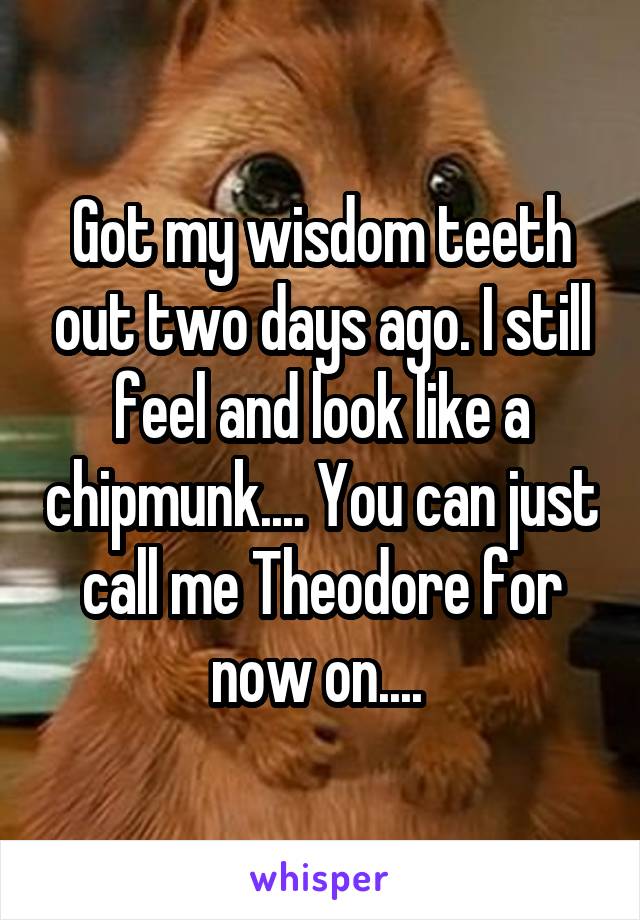 Got my wisdom teeth out two days ago. I still feel and look like a chipmunk.... You can just call me Theodore for now on....

whisper